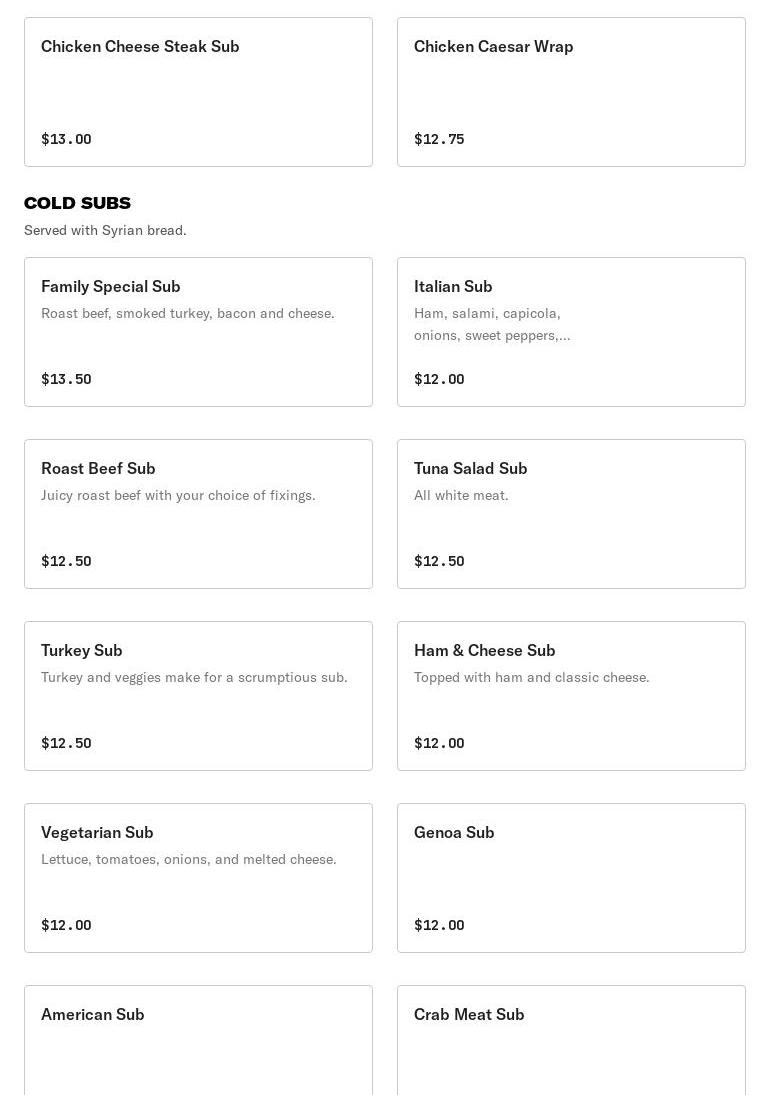 Chicken Cheese Steak Sub

$13.00

Chicken Caesar Wrap

$12.75

COLD SUBS

Served with Syrian bread.

Family Special Sub

Roast beef, smoked turkey, bacon and cheese.

$13.50

Italian Sub

Ham, salami, capicola, onions, sweet peppers,...

$12.00

Roast Beef Sub

Juicy roast beef with your choice of fixings.

$12.50

Tuna Salad Sub

All white meat.

$12.50

Turkey Sub

Turkey and veggies make for a scrumptious sub.

$12.50

Ham & Cheese Sub

Topped with ham and classic cheese.

$12.00

Vegetarian Sub

Lettuce, tomatoes, onions, and melted cheese.

$12.00

Genoa Sub

$12.00

American Sub

Crab Meat Sub